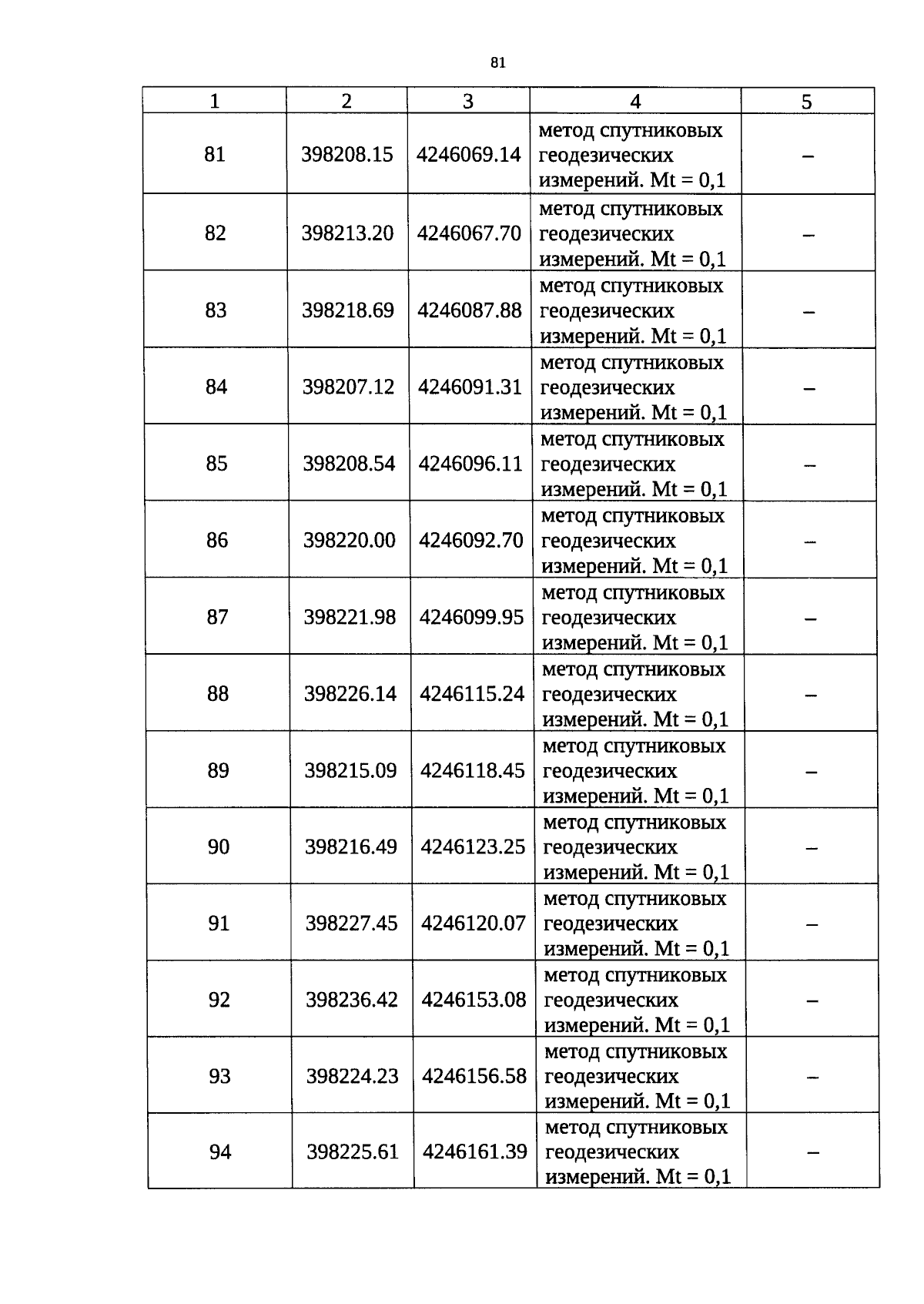 81

| 1 | 2 | 3 | 4 | 5 |
|---|---|---|---|---|
| 81 | 398208.15 | 4246069.14 | метод спутниковых геодезических измерений. Mt = 0,1 | – |
| 82 | 398213.20 | 4246067.70 | метод спутниковых геодезических измерений. Mt = 0,1 | – |
| 83 | 398218.69 | 4246087.88 | метод спутниковых геодезических измерений. Mt = 0,1 | – |
| 84 | 398207.12 | 4246091.31 | метод спутниковых геодезических измерений. Mt = 0,1 | – |
| 85 | 398208.54 | 4246096.11 | метод спутниковых геодезических измерений. Mt = 0,1 | – |
| 86 | 398220.00 | 4246092.70 | метод спутниковых геодезических измерений. Mt = 0,1 | – |
| 87 | 398221.98 | 4246099.95 | метод спутниковых геодезических измерений. Mt = 0,1 | – |
| 88 | 398226.14 | 4246115.24 | метод спутниковых геодезических измерений. Mt = 0,1 | – |
| 89 | 398215.09 | 4246118.45 | метод спутниковых геодезических измерений. Mt = 0,1 | – |
| 90 | 398216.49 | 4246123.25 | метод спутниковых геодезических измерений. Mt = 0,1 | – |
| 91 | 398227.45 | 4246120.07 | метод спутниковых геодезических измерений. Mt = 0,1 | – |
| 92 | 398236.42 | 4246153.08 | метод спутниковых геодезических измерений. Mt = 0,1 | – |
| 93 | 398224.23 | 4246156.58 | метод спутниковых геодезических измерений. Mt = 0,1 | – |
| 94 | 398225.61 | 4246161.39 | метод спутниковых геодезических измерений. Mt = 0,1 | – |